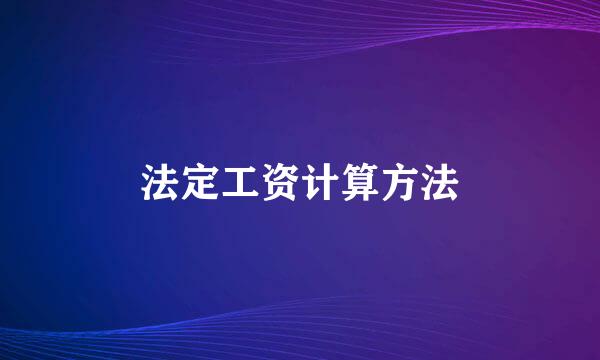 法定工资计算方法